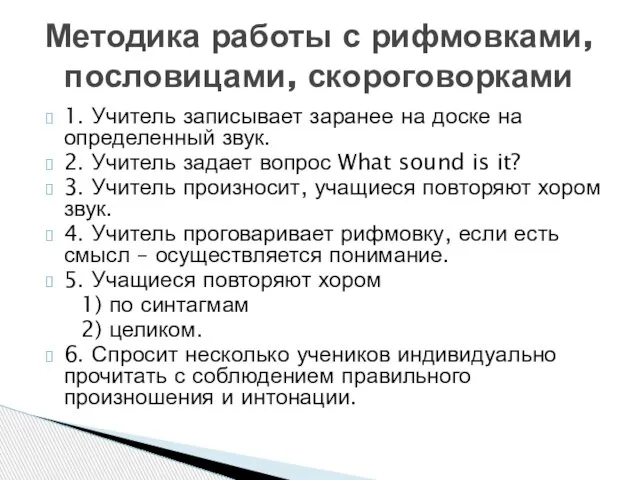 Методика работы с рифмовками, пословицами, скороговорками

1. Учитель записывает заранее на доске на определенный звук.
2. Учитель задает вопрос What sound is it?
3. Учитель произносит, учащиеся повторяют хором звук.
4. Учитель проговаривает рифмовку, если есть смысл – осуществляется понимание.
5. Учащиеся повторяют хором
1) по синтагмам
2) целиком.
6. Спросит несколько учеников индивидуально прочитать с соблюдением правильного произношения и интонации.